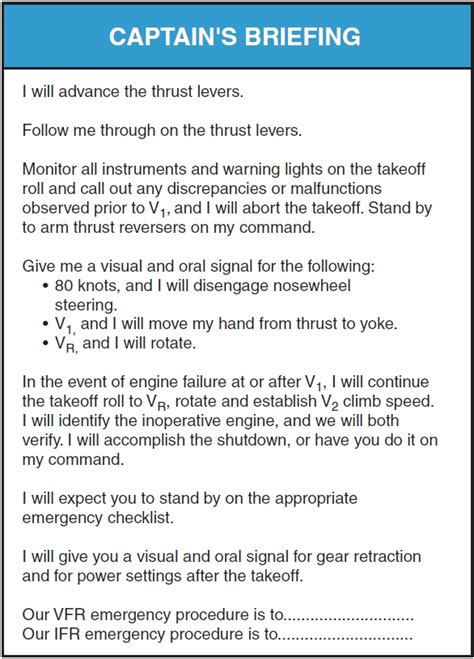 CAPTAIN'S BRIEFING

I will advance the thrust levers.

Follow me through on the thrust levers.

Monitor all instruments and warning lights on the takeoff roll and call out any discrepancies or malfunctions observed prior to $V_1$, and I will abort the takeoff. Stand by to arm thrust reversers on my command.

Give me a visual and oral signal for the following:
• 80 knots, and I will disengage nosewheel steering.
• $V_{1,}$ and I will move my hand from thrust to yoke.
• $V_{R,}$ and I will rotate.

In the event of engine failure at or after $V_1$, I will continue the takeoff roll to $V_R$, rotate and establish $V_2$ climb speed. I will identify the inoperative engine, and we will both verify. I will accomplish the shutdown, or have you do it on my command.

I will expect you to stand by on the appropriate emergency checklist.

I will give you a visual and oral signal for gear retraction and for power settings after the takeoff.

Our VFR emergency procedure is to............................
Our IFR emergency procedure is to.............................